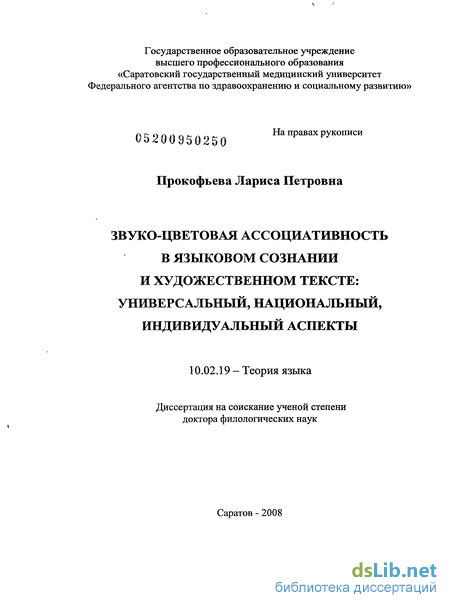 Государственное образовательное учреждение высшего профессионального образования «Саратовский государственный медицинский университет Федерального агентства по здравоохранению и социальному развитию»

05200950250

На правах рукописи

Прокофьева Лариса Петровна

ЗВУКО-ЦВЕТОВАЯ АССОЦИАТИВНОСТЬ
В ЯЗЫКОВОМ СОЗНАНИИ
И ХУДОЖЕСТВЕННОМ ТЕКСТЕ:
УНИВЕРСАЛЬНЫЙ, НАЦИОНАЛЬНЫЙ,
ИНДИВИДУАЛЬНЫЙ АСПЕКТЫ

10.02.19 – Теория языка

Диссертация на соискание ученой степени доктора филологических наук

Саратов - 2008

dsLib.net
библиотека диссертаций